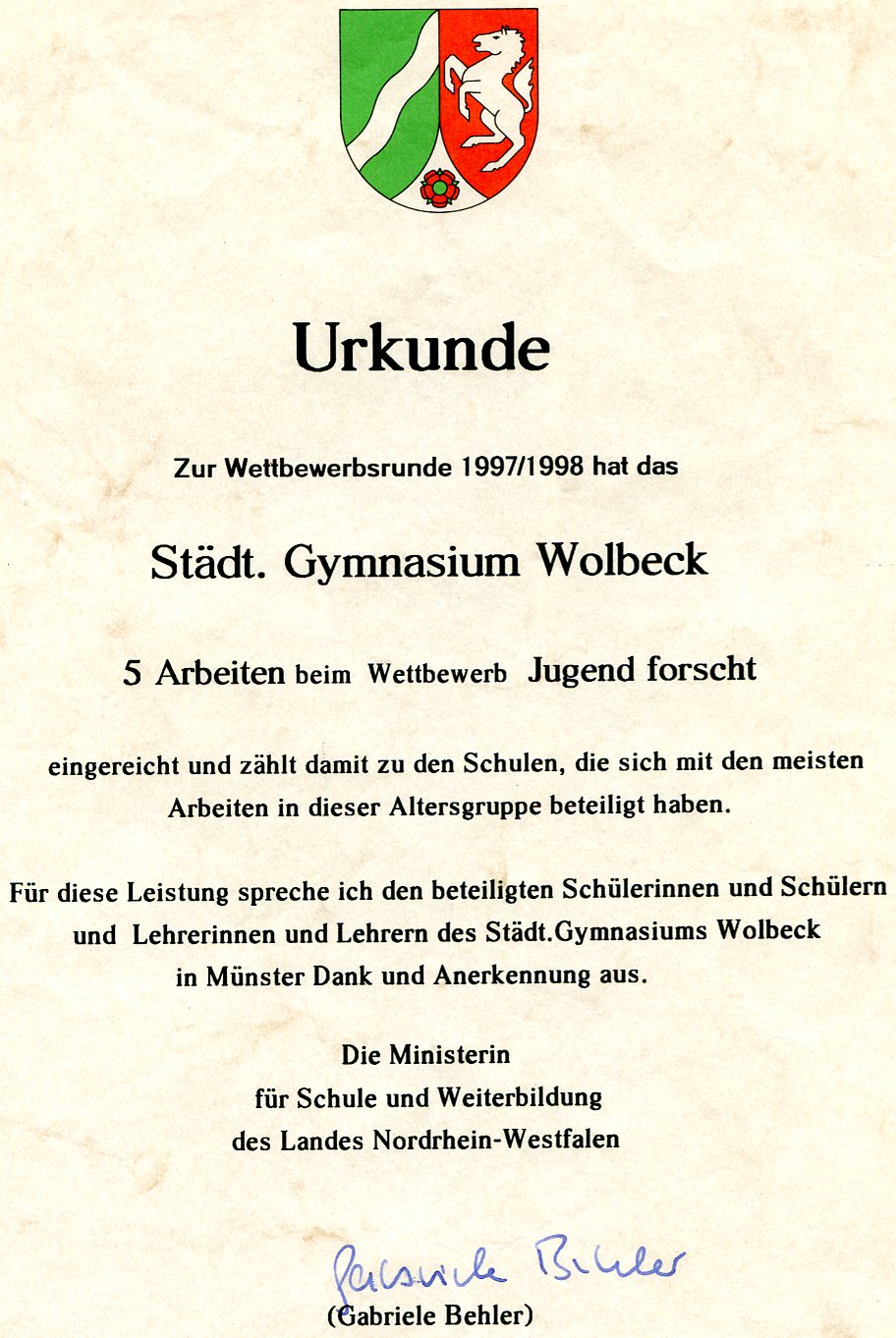 Urkunde

Zur Wettbewerbsrunde 1997/1998 hat das

Städt. Gymnasium Wolbeck

5 Arbeiten beim Wettbewerb Jugend forscht

eingereicht und zählt damit zu den Schulen, die sich mit den meisten Arbeiten in dieser Altersgruppe beteiligt haben.

Für diese Leistung spreche ich den beteiligten Schülerinnen und Schülern und Lehrerinnen und Lehrern des Städt.Gymnasiums Wolbeck in Münster Dank und Anerkennung aus.

Die Ministerin
für Schule und Weiterbildung
des Landes Nordrhein-Westfalen

Gabriele Behler

(Gabriele Behler)